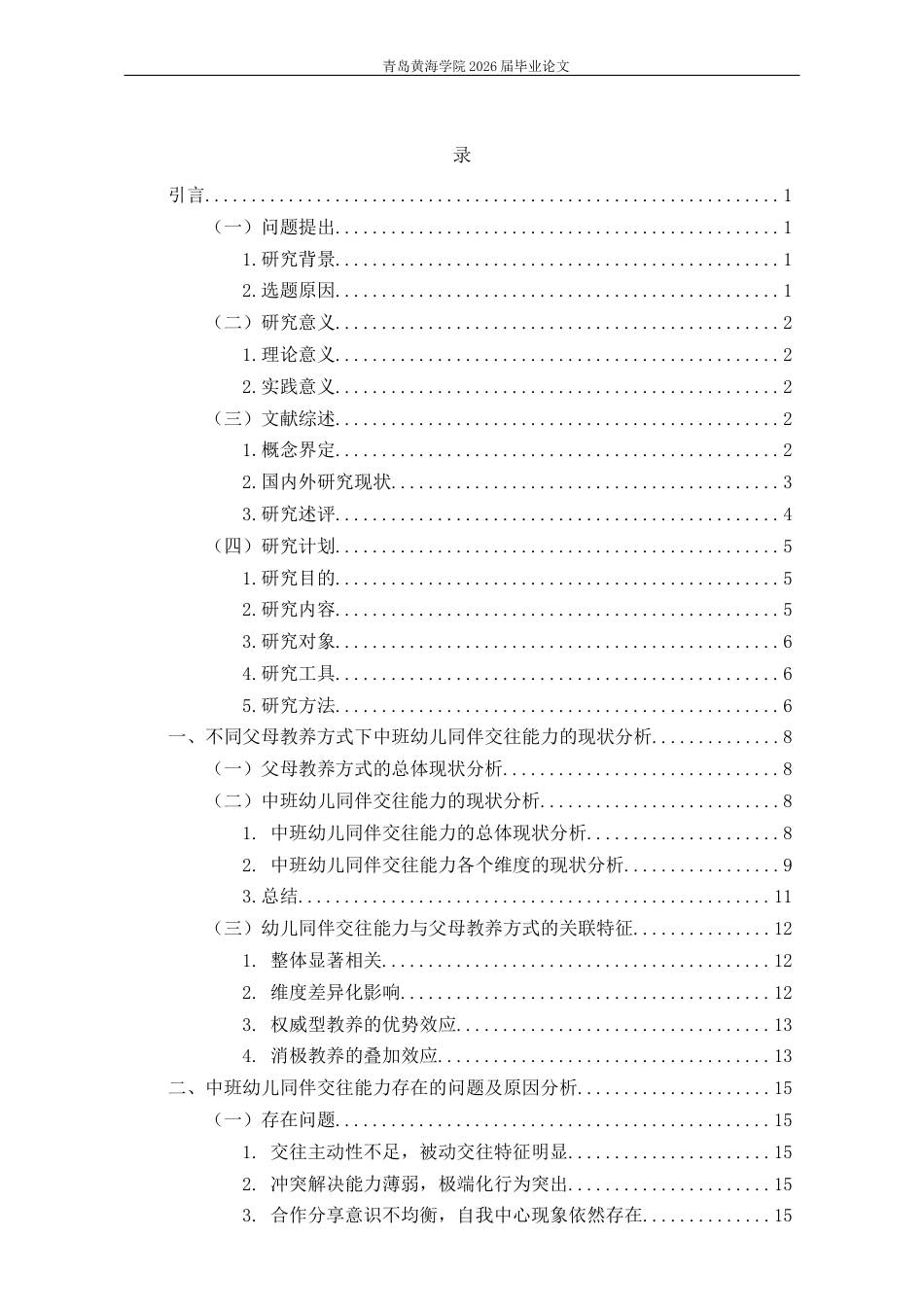 青岛黄海学院2026届毕业论文

录

引言 1

（一）问题提出 1

1.研究背景 1

2.选题原因 1

（二）研究意义 2

1.理论意义 2

2.实践意义 2

（三）文献综述 2

1.概念界定 2

2.国内外研究现状 3

3.研究述评 4

（四）研究计划 5

1.研究目的 5

2.研究内容 5

3.研究对象 6

4.研究工具 6

5.研究方法 6

一、不同父母教养方式下中班幼儿同伴交往能力的现状分析 8

（一）父母教养方式的总体现状分析 8

（二）中班幼儿同伴交往能力的现状分析 8

1.中班幼儿同伴交往能力的总体现状分析 8

2.中班幼儿同伴交往能力各个维度的现状分析 9

3.总结 11

（三）幼儿同伴交往能力与父母教养方式的关联特征 12

1.整体显著相关 12

2.维度差异化影响 12

3.权威型教养的优势效应 13

4.消极教养的叠加效应 13

二、中班幼儿同伴交往能力存在的问题及原因分析 15

（一）存在问题 15

1.交往主动性不足，被动交往特征明显 15

2.冲突解决能力薄弱，极端化行为突出 15

3.合作分享意识不均衡，自我中心现象依然存在 15